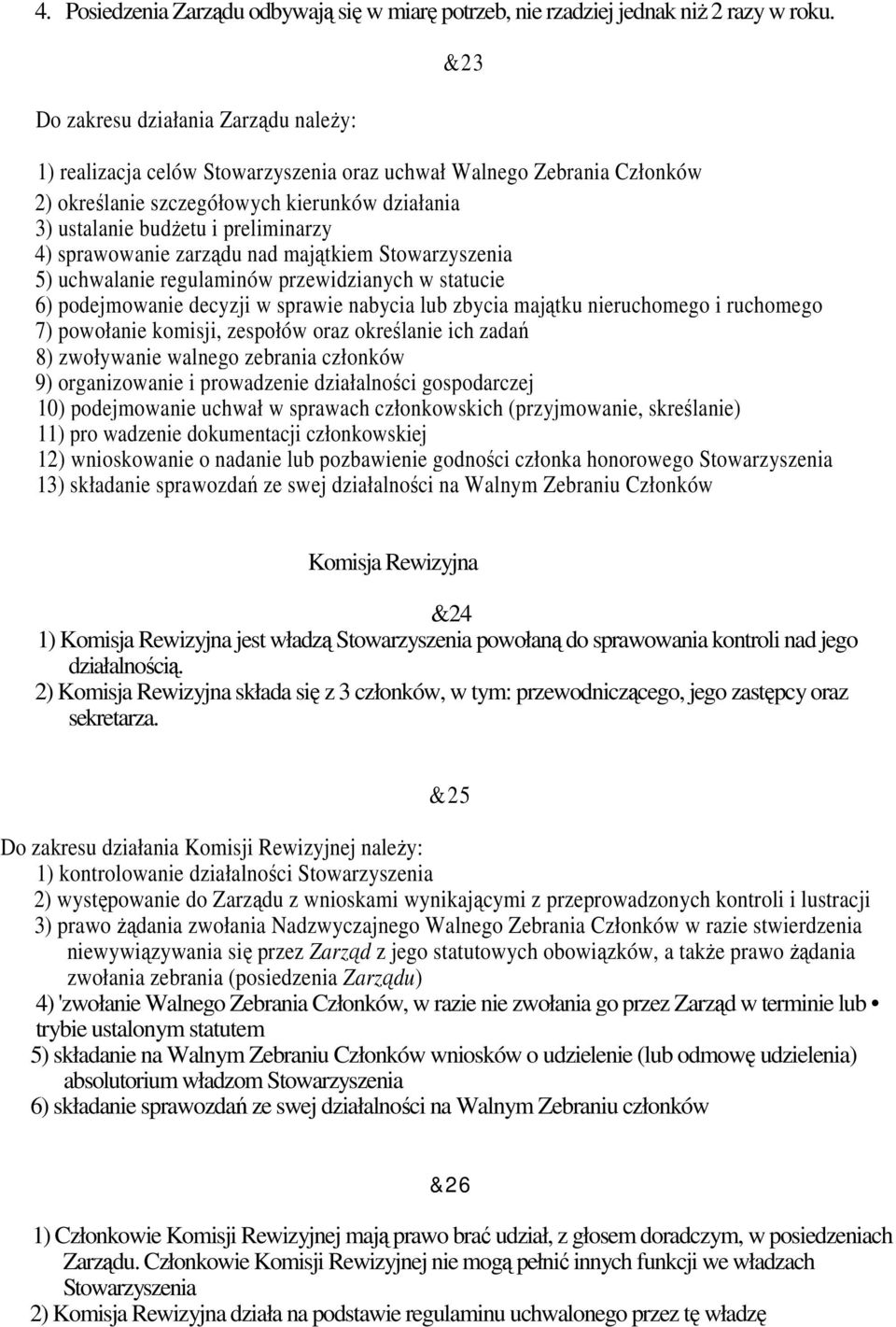 4. Posiedzenia Zarządu odbywają się w miarę potrzeb, nie rzadziej jednak niż 2 razy w roku.

&23

Do zakresu działania Zarządu należy:

1) realizacja celów Stowarzyszenia oraz uchwał Walnego Zebrania Członków
2) określanie szczegółowych kierunków działania
3) ustalanie budżetu i preliminarzy
4) sprawowanie zarządu nad majątkiem Stowarzyszenia
5) uchwalanie regulaminów przewidzianych w statucie
6) podejmowanie decyzji w sprawie nabycia lub zbycia majątku nieruchomego i ruchomego
7) powołanie komisji, zespołów oraz określanie ich zadań
8) zwoływanie walnego zebrania członków
9) organizowanie i prowadzenie działalności gospodarczej
10) podejmowanie uchwał w sprawach członkowskich (przyjmowanie, skreślanie)
11) pro wadzenie dokumentacji członkowskiej
12) wnioskowanie o nadanie lub pozbawienie godności członka honorowego Stowarzyszenia
13) składanie sprawozdań ze swej działalności na Walnym Zebraniu Członków

Komisja Rewizyjna

&24

1) Komisja Rewizyjna jest władzą Stowarzyszenia powołaną do sprawowania kontroli nad jego działalnością.
2) Komisja Rewizyjna składa się z 3 członków, w tym: przewodniczącego, jego zastępcy oraz sekretarza.

&25

Do zakresu działania Komisji Rewizyjnej należy:
1) kontrolowanie działalności Stowarzyszenia
2) występowanie do Zarządu z wnioskami wynikającymi z przeprowadzonych kontroli i lustracji
3) prawo żądania zwołania Nadzwyczajnego Walnego Zebrania Członków w razie stwierdzenia niewywiązywania się przez Zarząd z jego statutowych obowiązków, a także prawo żądania zwołania zebrania (posiedzenia Zarządu)
4) 'zwołanie Walnego Zebrania Członków, w razie nie zwołania go przez Zarząd w terminie lub • trybie ustalonym statutem
5) składanie na Walnym Zebraniu Członków wniosków o udzielenie (lub odmowę udzielenia) absolutorium władzom Stowarzyszenia
6) składanie sprawozdań ze swej działalności na Walnym Zebraniu członków

&26

1) Członkowie Komisji Rewizyjnej mają prawo brać udział, z głosem doradczym, w posiedzeniach Zarządu. Członkowie Komisji Rewizyjnej nie mogą pełnić innych funkcji we władzach Stowarzyszenia
2) Komisja Rewizyjna działa na podstawie regulaminu uchwalonego przez tę władzę